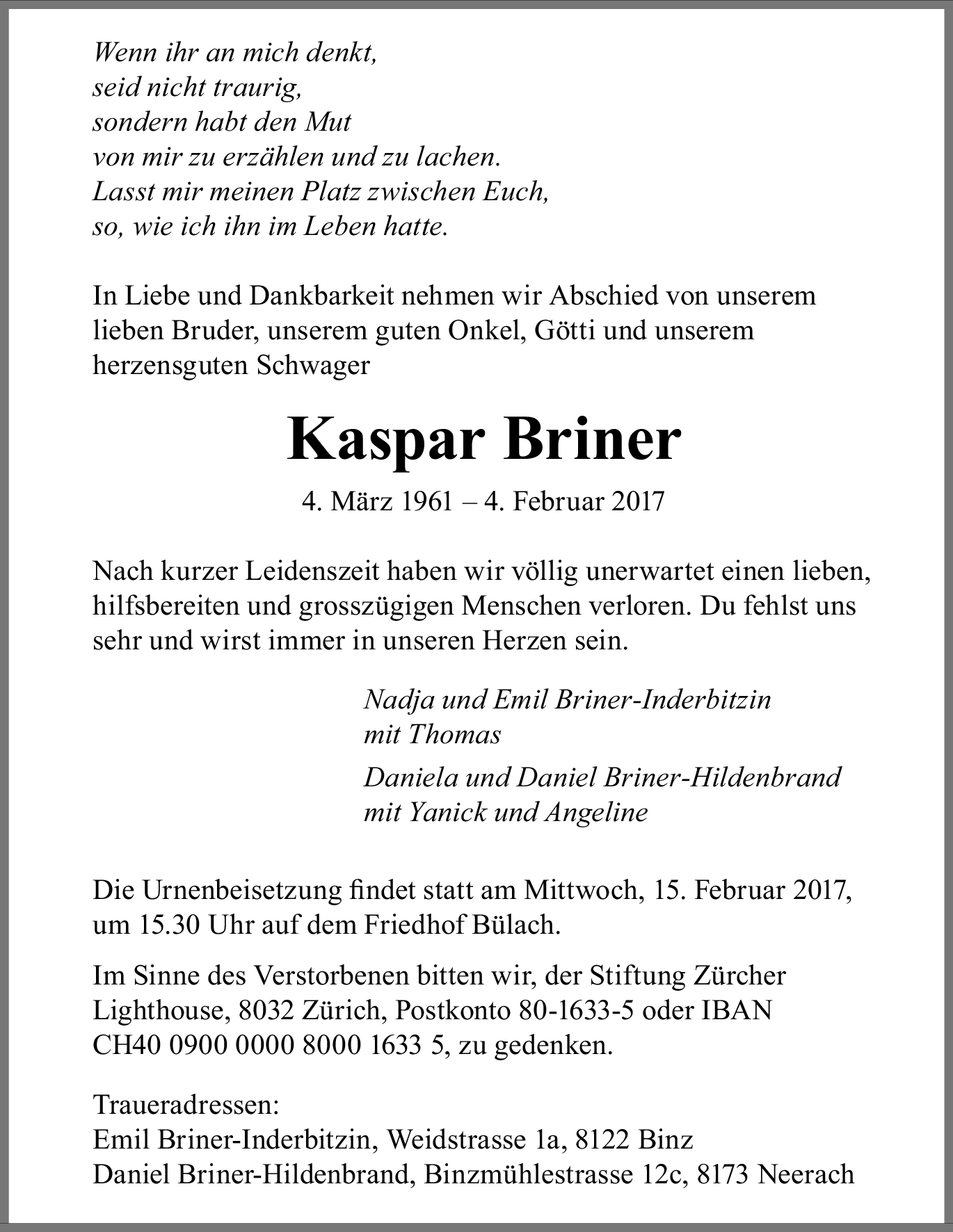 Wenn ihr an mich denkt,
seid nicht traurig,
sondern habt den Mut
von mir zu erzählen und zu lachen.
Lasst mir meinen Platz zwischen Euch,
so, wie ich ihn im Leben hatte.

In Liebe und Dankbarkeit nehmen wir Abschied von unserem lieben Bruder, unserem guten Onkel, Götti und unserem herzensguten Schwager

Kaspar Briner

4. März 1961 – 4. Februar 2017

Nach kurzer Leidenszeit haben wir völlig unerwartet einen lieben, hilfsbereiten und grosszügigen Menschen verloren. Du fehlst uns sehr und wirst immer in unseren Herzen sein.

Nadja und Emil Briner-Inderbitzin
mit Thomas

Daniela und Daniel Briner-Hildenbrand
mit Yanick und Angeline

Die Urnenbeisetzung findet statt am Mittwoch, 15. Februar 2017, um 15.30 Uhr auf dem Friedhof Bülach.

Im Sinne des Verstorbenen bitten wir, der Stiftung Zürcher Lighthouse, 8032 Zürich, Postkonto 80-1633-5 oder IBAN CH40 0900 0000 8000 1633 5, zu gedenken.

Traueradressen:
Emil Briner-Inderbitzin, Weidstrasse 1a, 8122 Binz
Daniel Briner-Hildenbrand, Binzmühlestrasse 12c, 8173 Neerach